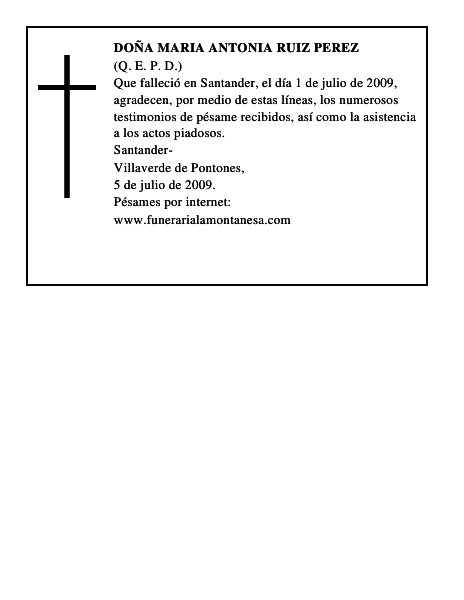 DOÑA MARIA ANTONIA RUIZ PEREZ
(Q. E. P. D.)
Que falleció en Santander, el día 1 de julio de 2009, agradecen, por medio de estas líneas, los numerosos testimonios de pésame recibidos, así como la asistencia a los actos piadosos.
Santander-
Villaverde de Pontones,
5 de julio de 2009.
Pésames por internet:
www.funerarialamontanesa.com